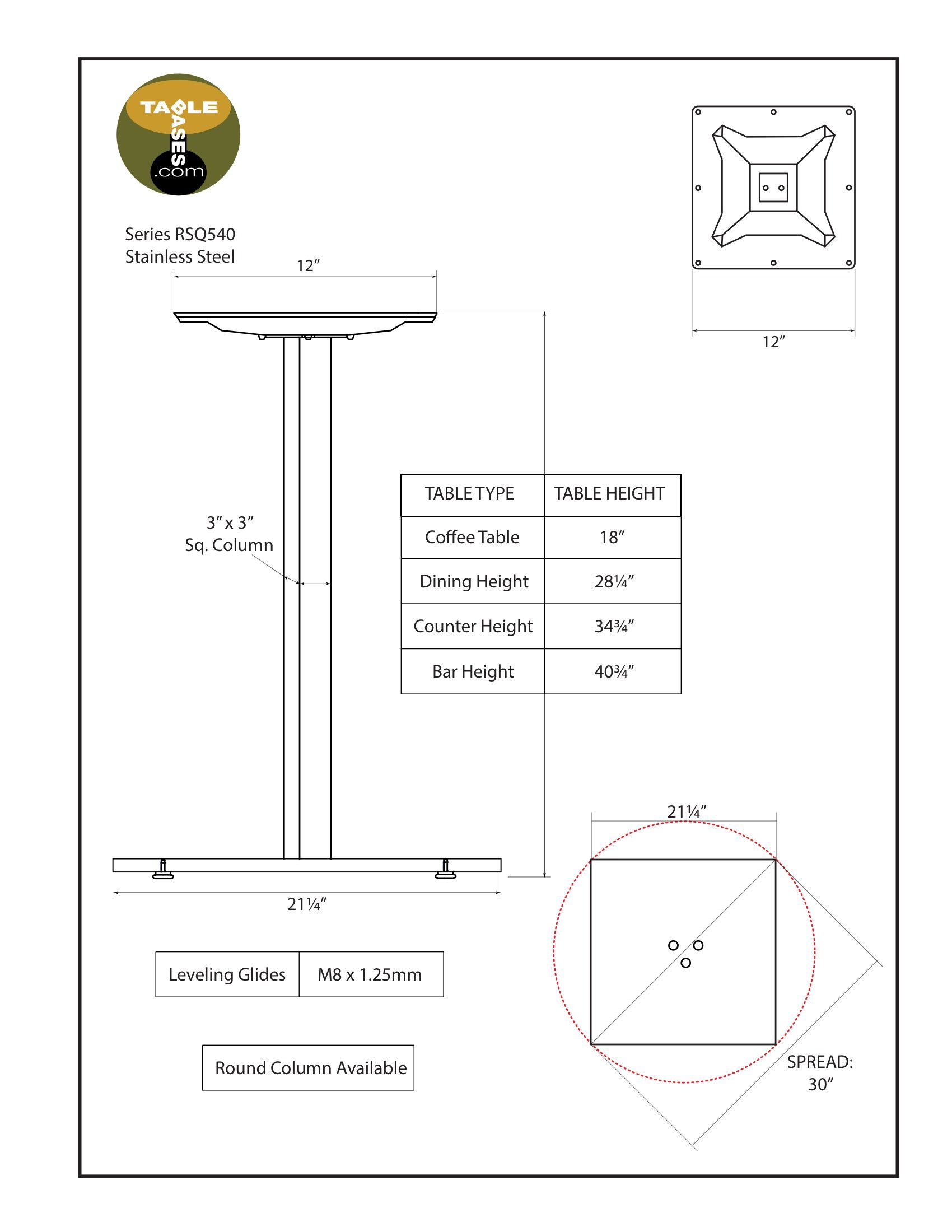 TABLE BASES .com

Series RSQ540
Stainless Steel

12″

12″

3″ x 3″
Sq. Column

| TABLE TYPE | TABLE HEIGHT |
|---|---|
| Coffee Table | 18″ |
| Dining Height | 28¼″ |
| Counter Height | 34¾″ |
| Bar Height | 40¾″ |

21¼″

21¼″

| Leveling Glides | M8 x 1.25mm |
|---|---|

Round Column Available

SPREAD:
30″